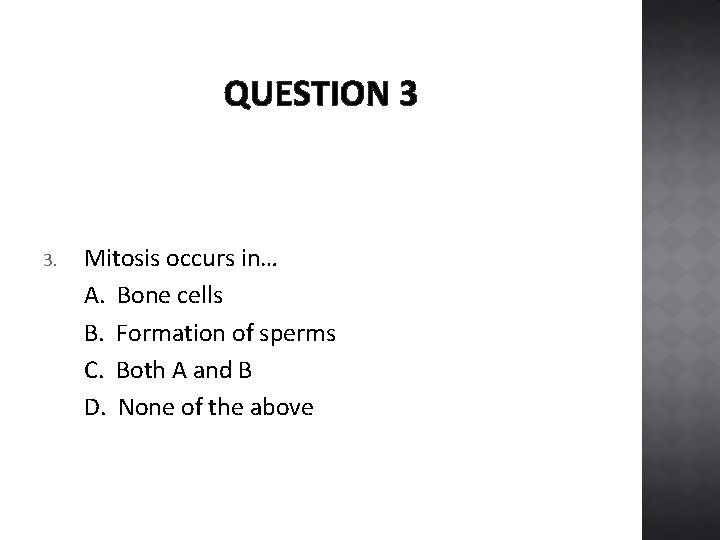 QUESTION 3

3. Mitosis occurs in…

A. Bone cells

B. Formation of sperms

C. Both A and B

D. None of the above